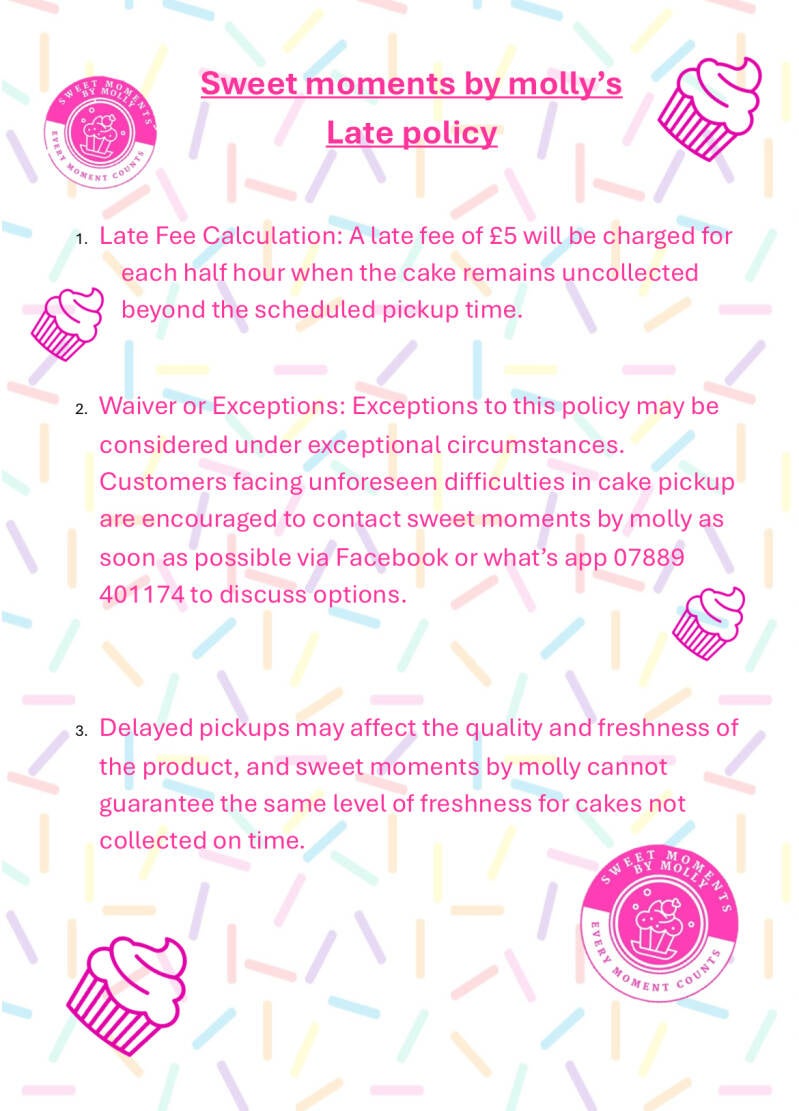 SWEET MOMENTS BY MOLLY
EVERY MOMENT COUNTS

Sweet moments by molly's
Late policy

1. Late Fee Calculation: A late fee of £5 will be charged for each half hour when the cake remains uncollected beyond the scheduled pickup time.

2. Waiver or Exceptions: Exceptions to this policy may be considered under exceptional circumstances. Customers facing unforeseen difficulties in cake pickup are encouraged to contact sweet moments by molly as soon as possible via Facebook or what's app 07889 401174 to discuss options.

3. Delayed pickups may affect the quality and freshness of the product, and sweet moments by molly cannot guarantee the same level of freshness for cakes not collected on time.

SWEET MOMENTS BY MOLLY
EVERY MOMENT COUNTS